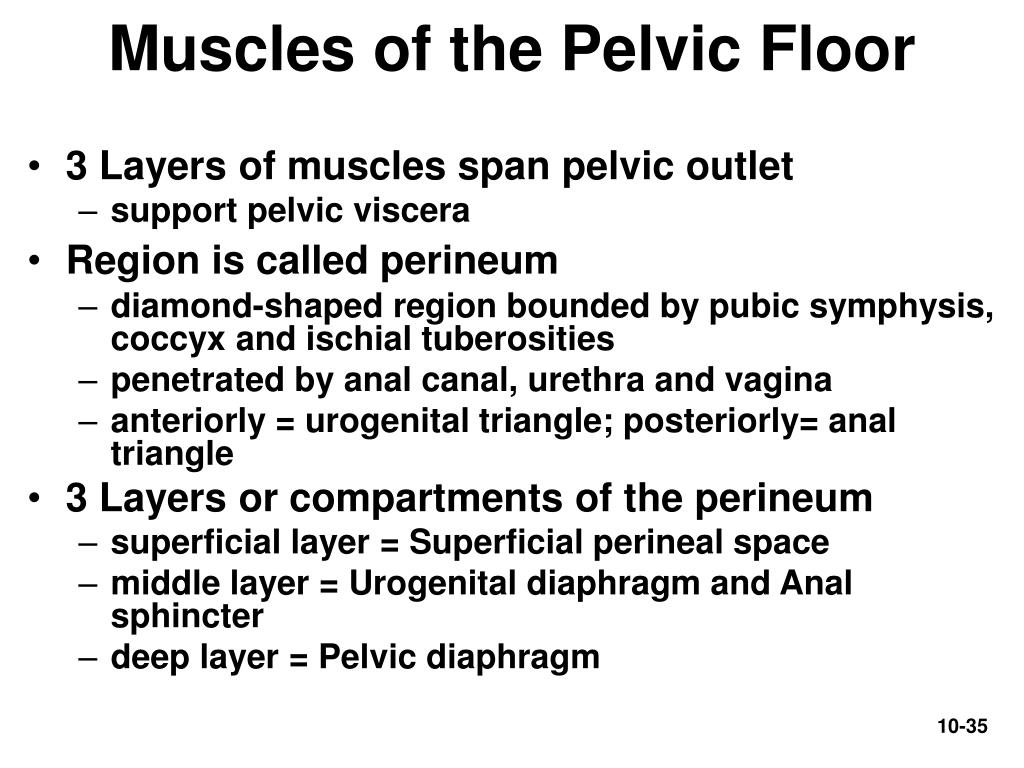 Muscles of the Pelvic Floor

• 3 Layers of muscles span pelvic outlet
– support pelvic viscera
• Region is called perineum
– diamond-shaped region bounded by pubic symphysis, coccyx and ischial tuberosities
– penetrated by anal canal, urethra and vagina
– anteriorly = urogenital triangle; posteriorly= anal triangle
• 3 Layers or compartments of the perineum
– superficial layer = Superficial perineal space
– middle layer = Urogenital diaphragm and Anal sphincter
– deep layer = Pelvic diaphragm

10-35